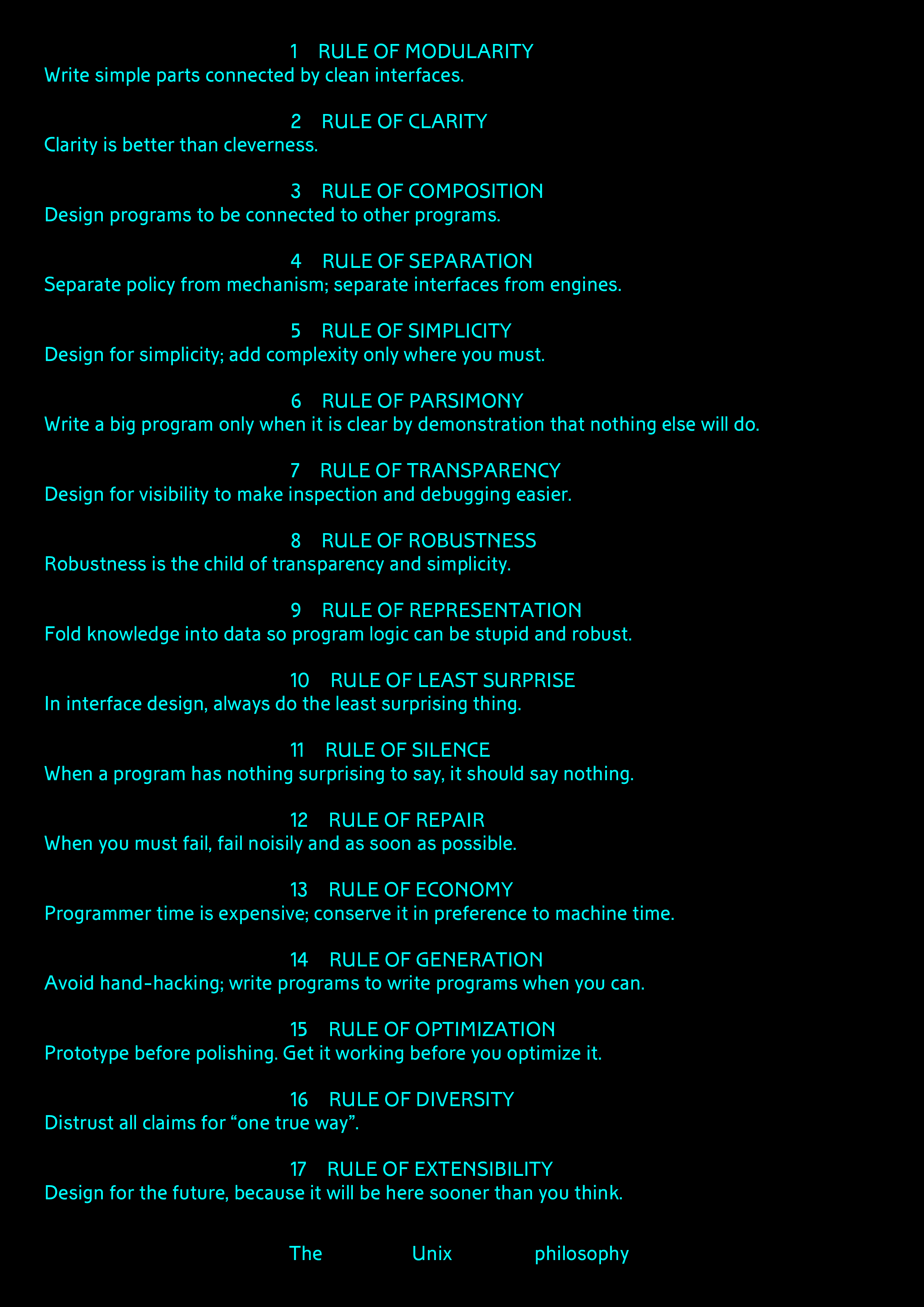 1 RULE OF MODULARITY
Write simple parts connected by clean interfaces.

2 RULE OF CLARITY
Clarity is better than cleverness.

3 RULE OF COMPOSITION
Design programs to be connected to other programs.

4 RULE OF SEPARATION
Separate policy from mechanism; separate interfaces from engines.

5 RULE OF SIMPLICITY
Design for simplicity; add complexity only where you must.

6 RULE OF PARSIMONY
Write a big program only when it is clear by demonstration that nothing else will do.

7 RULE OF TRANSPARENCY
Design for visibility to make inspection and debugging easier.

8 RULE OF ROBUSTNESS
Robustness is the child of transparency and simplicity.

9 RULE OF REPRESENTATION
Fold knowledge into data so program logic can be stupid and robust.

10 RULE OF LEAST SURPRISE
In interface design, always do the least surprising thing.

11 RULE OF SILENCE
When a program has nothing surprising to say, it should say nothing.

12 RULE OF REPAIR
When you must fail, fail noisily and as soon as possible.

13 RULE OF ECONOMY
Programmer time is expensive; conserve it in preference to machine time.

14 RULE OF GENERATION
Avoid hand-hacking; write programs to write programs when you can.

15 RULE OF OPTIMIZATION
Prototype before polishing. Get it working before you optimize it.

16 RULE OF DIVERSITY
Distrust all claims for “one true way”.

17 RULE OF EXTENSIBILITY
Design for the future, because it will be here sooner than you think.

The Unix philosophy